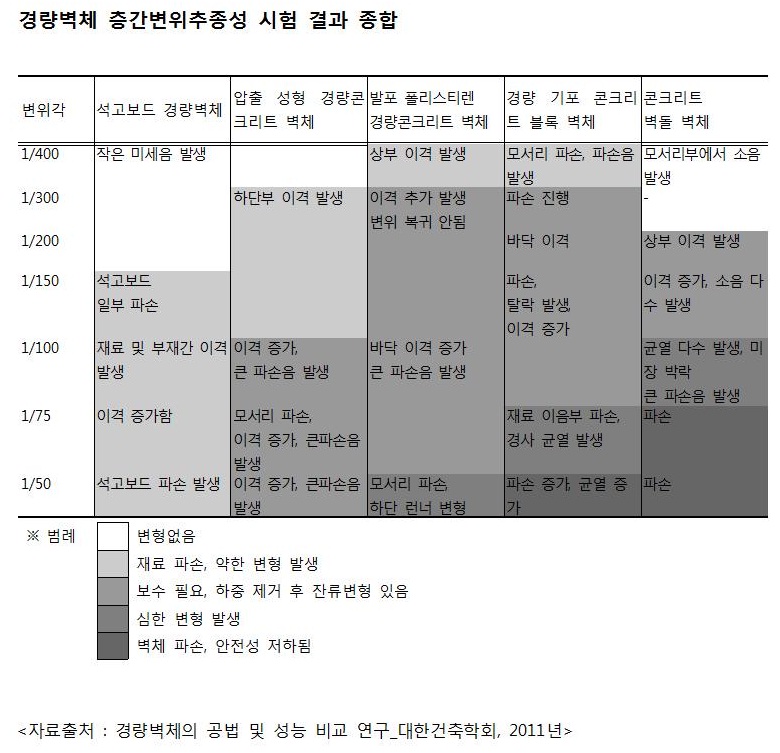 경량벽체 층간변위추종성 시험 결과 종합

| 변위각 | 석고보드 경량벽체 | 압출 성형 경량콘크리트 벽체 | 발포 폴리스티렌 경량콘크리트 벽체 | 경량 기포 콘크리트 블록 벽체 | 콘크리트 벽돌 벽체 |
|---|---|---|---|---|---|
| 1/400 | 작은 미세음 발생 | | 상부 이격 발생 | 모서리 파손, 파손음 발생 | 모서리부에서 소음 발생 |
| 1/300 | | 하단부 이격 발생 | 이격 추가 발생 변위 복귀 안됨 | 파손 진행 | - |
| 1/200 | | | | 바닥 이격 | 상부 이격 발생 |
| 1/150 | 석고보드 일부 파손 | | | 파손, 탈락 발생, 이격 증가 | 이격 증가, 소음 다수 발생 |
| 1/100 | 재료 및 부재간 이격 발생 | 이격 증가, 큰 파손음 발생 | 바닥 이격 증가 큰 파손음 발생 | | 균열 다수 발생, 미장 박락 큰 파손음 발생 |
| 1/75 | 이격 증가함 | 모서리 파손, 이격 증가, 큰파손음 발생 | | 재료 이음부 파손, 경사 균열 발생 | 파손 |
| 1/50 | 석고보드 파손 발생 | 이격 증가, 큰파손음 발생 | 모서리 파손, 하단 런너 변형 | 파손 증가, 균열 증가 | 파손 |

※ 범례
변형없음
재료 파손, 약한 변형 발생
보수 필요, 하중 제거 후 잔류변형 있음
심한 변형 발생
벽체 파손, 안전성 저하됨

<자료출처 : 경량벽체의 공법 및 성능 비교 연구_대한건축학회, 2011년>